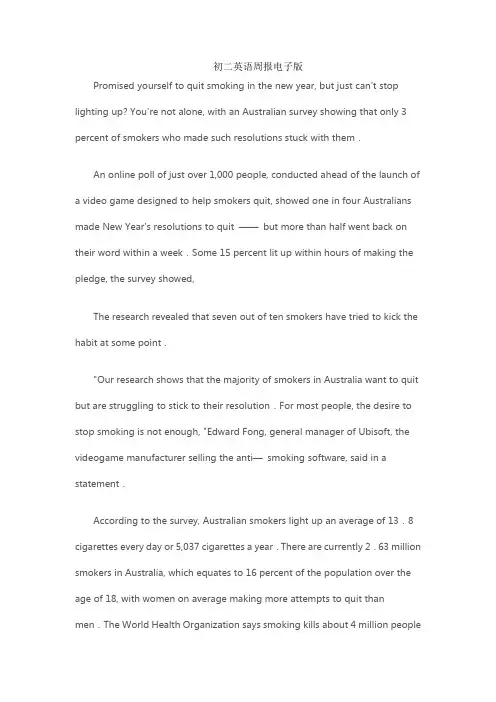 初二英语周报电子版

Promised yourself to quit smoking in the new year, but just can't stop lighting up? You're not alone, with an Australian survey showing that only 3 percent of smokers who made such resolutions stuck with them．

An online poll of just over 1,000 people, conducted ahead of the launch of a video game designed to help smokers quit, showed one in four Australians made New Year's resolutions to quit —— but more than half went back on their word within a week．Some 15 percent lit up within hours of making the pledge, the survey showed,

The research revealed that seven out of ten smokers have tried to kick the habit at some point．

"Our research shows that the majority of smokers in Australia want to quit but are struggling to stick to their resolution．For most people, the desire to stop smoking is not enough, "Edward Fong, general manager of Ubisoft, the videogame manufacturer selling the anti— smoking software, said in a statement．

According to the survey, Australian smokers light up an average of 13．8 cigarettes every day or 5,037 cigarettes a year．There are currently 2．63 million smokers in Australia, which equates to 16 percent of the population over the age of 18, with women on average making more attempts to quit than men．The World Health Organization says smoking kills about 4 million people